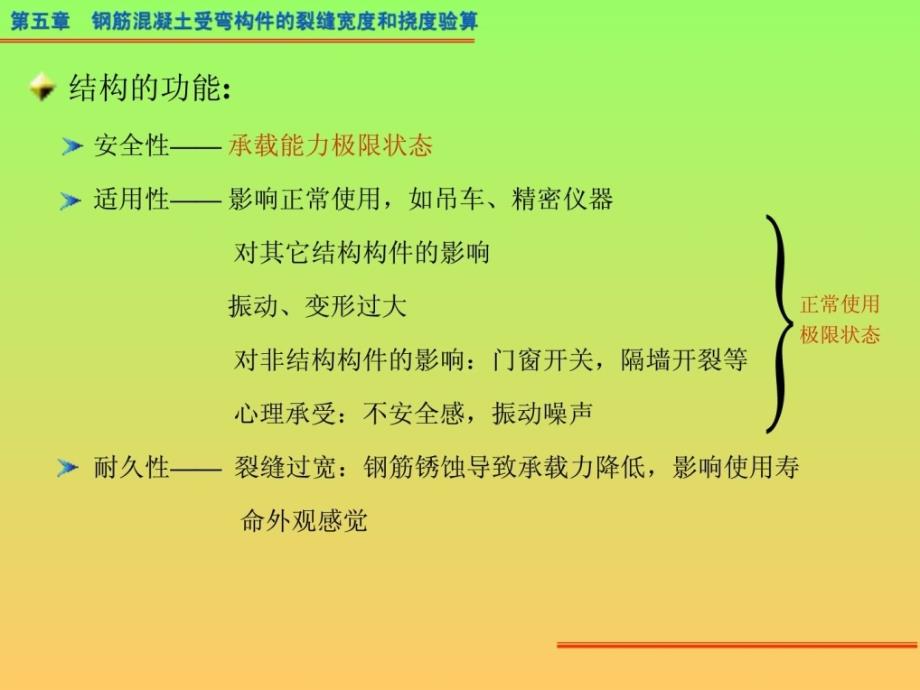 第五章　钢筋混凝土受弯构件的裂缝宽度和挠度验算

结构的功能：

安全性—— 承载能力极限状态

适用性—— 影响正常使用，如吊车、精密仪器

对其它结构构件的影响

振动、变形过大

对非结构构件的影响：门窗开关，隔墙开裂等

心理承受：不安全感，振动噪声

正常使用极限状态

耐久性—— 裂缝过宽：钢筋锈蚀导致承载力降低，影响使用寿命外观感觉